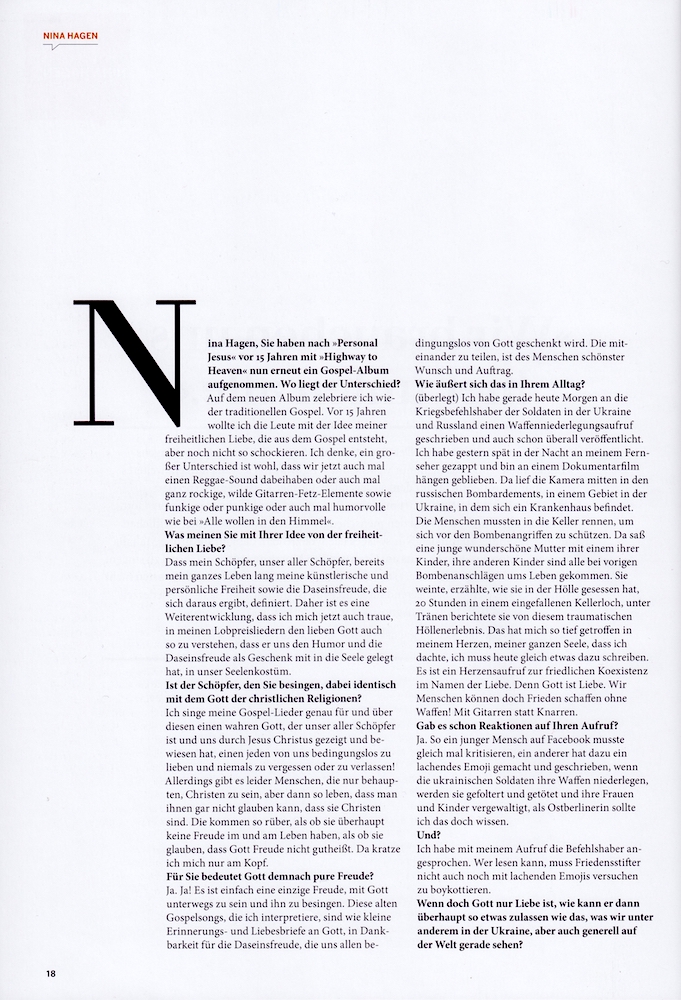 NINA HAGEN

Nina Hagen, Sie haben nach »Personal Jesus« vor 15 Jahren mit »Highway to Heaven« nun erneut ein Gospel-Album aufgenommen. Wo liegt der Unterschied?

Auf dem neuen Album zelebriere ich wieder traditionellen Gospel. Vor 15 Jahren wollte ich die Leute mit der Idee meiner freiheitlichen Liebe, die aus dem Gospel entsteht, aber noch nicht so schockieren. Ich denke, ein großer Unterschied ist wohl, dass wir jetzt auch mal einen Reggae-Sound dabeihaben oder auch mal ganz rockige, wilde Gitarren-Fetz-Elemente sowie funkige oder punkige oder auch mal humorvolle wie bei »Alle wollen in den Himmel«.

Was meinen Sie mit Ihrer Idee von der freiheitlichen Liebe?

Dass mein Schöpfer, unser aller Schöpfer, bereits mein ganzes Leben lang meine künstlerische und persönliche Freiheit sowie die Daseinsfreude, die sich daraus ergibt, definiert. Daher ist es eine Weiterentwicklung, dass ich mich jetzt auch traue, in meinen Lobpreisliedern den lieben Gott auch so zu verstehen, dass er uns den Humor und die Daseinsfreude als Geschenk mit in die Seele gelegt hat, in unser Seelenkostüm.

Ist der Schöpfer, den Sie besingen, dabei identisch mit dem Gott der christlichen Religionen?

Ich singe meine Gospel-Lieder genau für und über diesen einen wahren Gott, der unser aller Schöpfer ist und uns durch Jesus Christus gezeigt und bewiesen hat, einen jeden von uns bedingungslos zu lieben und niemals zu vergessen oder zu verlassen! Allerdings gibt es leider Menschen, die nur behaupten, Christen zu sein, aber dann so leben, dass man ihnen gar nicht glauben kann, dass sie Christen sind. Die kommen so rüber, als ob sie überhaupt keine Freude im und am Leben haben, als ob sie glauben, dass Gott Freude nicht gutheißt. Da kratze ich mich nur am Kopf.

Für Sie bedeutet Gott demnach pure Freude?

Ja. Ja! Es ist einfach eine einzige Freude, mit Gott unterwegs zu sein und ihn zu besingen. Diese alten Gospelsongs, die ich interpretiere, sind wie kleine Erinnerungs- und Liebesbriefe an Gott, in Dankbarkeit für die Daseinsfreude, die uns allen bedingungslos von Gott geschenkt wird. Die miteinander zu teilen, ist des Menschen schönster Wunsch und Auftrag.

Wie äußert sich das in Ihrem Alltag?

(überlegt) Ich habe gerade heute Morgen an die Kriegsbefehlshaber der Soldaten in der Ukraine und Russland einen Waffenniederlegungsaufruf geschrieben und auch schon überall veröffentlicht. Ich habe gestern spät in der Nacht an meinem Fernseher gezappt und bin an einem Dokumentarfilm hängen geblieben. Da lief die Kamera mitten in den russischen Bombardements, in einem Gebiet in der Ukraine, in dem sich ein Krankenhaus befindet. Die Menschen mussten in die Keller rennen, um sich vor den Bombenangriffen zu schützen. Da saß eine junge wunderschöne Mutter mit einem ihrer Kinder, ihre anderen Kinder sind alle bei vorigen Bombenanschlägen ums Leben gekommen. Sie weinte, erzählte, wie sie in der Hölle gesessen hat, 20 Stunden in einem eingefallenen Kellerloch, unter Tränen berichtete sie von diesem traumatischen Höllenerlebnis. Das hat mich so tief getroffen in meinem Herzen, meiner ganzen Seele, dass ich dachte, ich muss heute gleich etwas dazu schreiben. Es ist ein Herzensaufruf zur friedlichen Koexistenz im Namen der Liebe. Denn Gott ist Liebe. Wir Menschen können doch Frieden schaffen ohne Waffen! Mit Gitarren statt Knarren.

Gab es schon Reaktionen auf Ihren Aufruf?

Ja. So ein junger Mensch auf Facebook musste gleich mal kritisieren, ein anderer hat dazu ein lachendes Emoji gemacht und geschrieben, wenn die ukrainischen Soldaten ihre Waffen niederlegen, werden sie gefoltert und getötet und ihre Frauen und Kinder vergewaltigt, als Ostberlinerin sollte ich das doch wissen.

Und?

Ich habe mit meinem Aufruf die Befehlshaber angesprochen. Wer lesen kann, muss Friedensstifter nicht auch noch mit lachenden Emojis versuchen zu boykottieren.

Wenn doch Gott nur Liebe ist, wie kann er dann überhaupt so etwas zulassen wie das, was wir unter anderem in der Ukraine, aber auch generell auf der Welt gerade sehen?

18